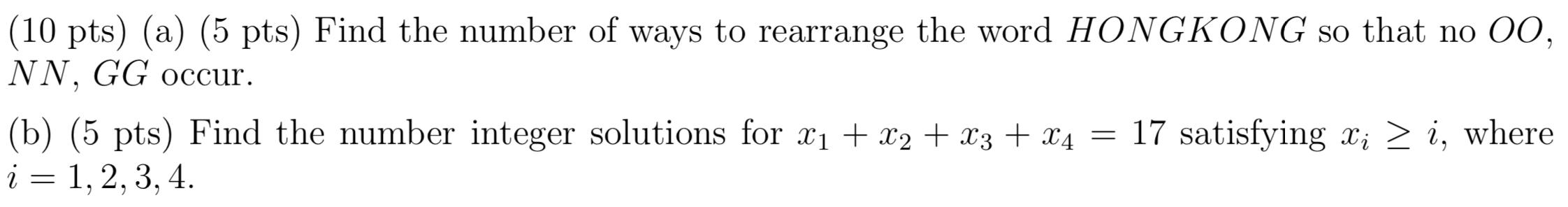 (10 pts) (a) (5 pts) Find the number of ways to rearrange the word $HONGKONG$ so that no $OO$, $NN$, $GG$ occur.

(b) (5 pts) Find the number integer solutions for $x_1 + x_2 + x_3 + x_4 = 17$ satisfying $x_i \geq i$, where $i = 1, 2, 3, 4$.